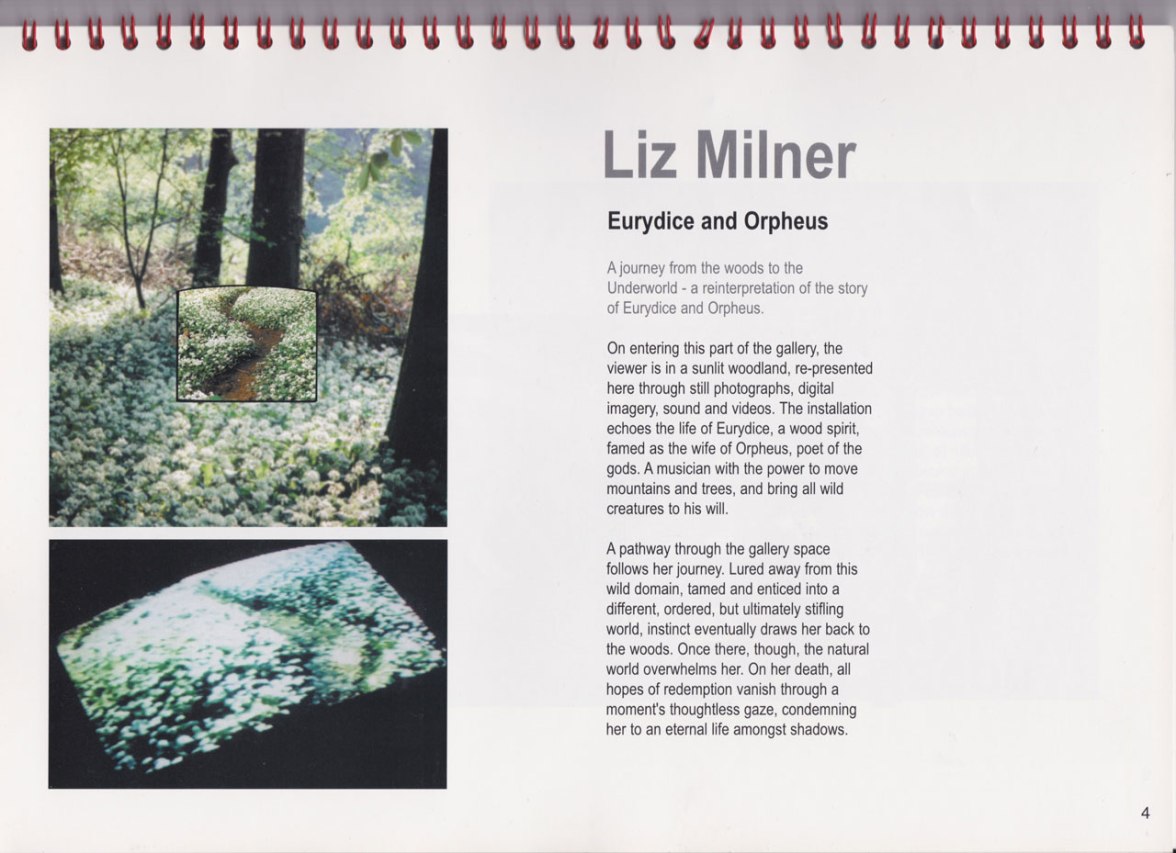 Liz Milner

Eurydice and Orpheus

A journey from the woods to the Underworld - a reinterpretation of the story of Eurydice and Orpheus.

On entering this part of the gallery, the viewer is in a sunlit woodland, re-presented here through still photographs, digital imagery, sound and videos. The installation echoes the life of Eurydice, a wood spirit, famed as the wife of Orpheus, poet of the gods. A musician with the power to move mountains and trees, and bring all wild creatures to his will.

A pathway through the gallery space follows her journey. Lured away from this wild domain, tamed and enticed into a different, ordered, but ultimately stifling world, instinct eventually draws her back to the woods. Once there, though, the natural world overwhelms her. On her death, all hopes of redemption vanish through a moment's thoughtless gaze, condemning her to an eternal life amongst shadows.

4